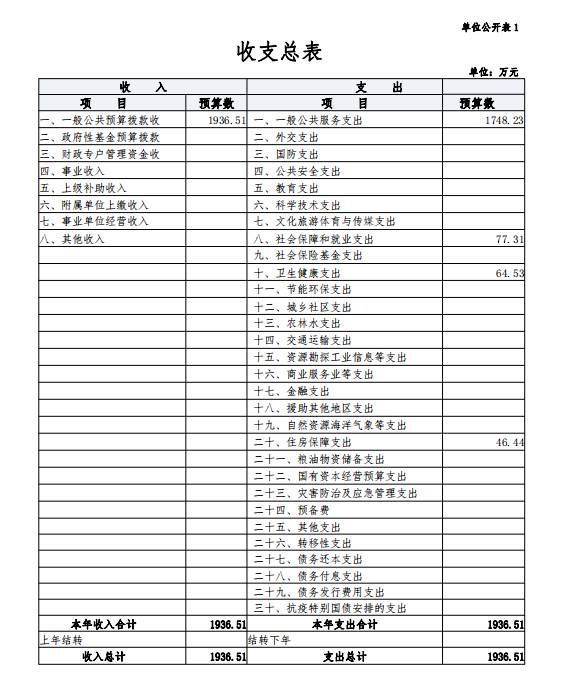 单位公开表 1

收支总表

单位：万元

| 收　　入 | | 支　　出 | |
|---|---|---|---|
| 项　　目 | 预算数 | 项　　目 | 预算数 |
| 一、一般公共预算拨款收 | 1936.51 | 一、一般公共服务支出 | 1748.23 |
| 二、政府性基金预算拨款 | | 二、外交支出 | |
| 三、财政专户管理资金收 | | 三、国防支出 | |
| 四、事业收入 | | 四、公共安全支出 | |
| 五、上级补助收入 | | 五、教育支出 | |
| 六、附属单位上缴收入 | | 六、科学技术支出 | |
| 七、事业单位经营收入 | | 七、文化旅游体育与传媒支出 | |
| 八、其他收入 | | 八、社会保障和就业支出 | 77.31 |
| | | 九、社会保险基金支出 | |
| | | 十、卫生健康支出 | 64.53 |
| | | 十一、节能环保支出 | |
| | | 十二、城乡社区支出 | |
| | | 十三、农林水支出 | |
| | | 十四、交通运输支出 | |
| | | 十五、资源勘探工业信息等支出 | |
| | | 十六、商业服务业等支出 | |
| | | 十七、金融支出 | |
| | | 十八、援助其他地区支出 | |
| | | 十九、自然资源海洋气象等支出 | |
| | | 二十、住房保障支出 | 46.44 |
| | | 二十一、粮油物资储备支出 | |
| | | 二十二、国有资本经营预算支出 | |
| | | 二十三、灾害防治及应急管理支出 | |
| | | 二十四、预备费 | |
| | | 二十五、其他支出 | |
| | | 二十六、转移性支出 | |
| | | 二十七、债务还本支出 | |
| | | 二十八、债务付息支出 | |
| | | 二十九、债务发行费用支出 | |
| | | 三十、抗疫特别国债安排的支出 | |
| 本年收入合计 | 1936.51 | 本年支出合计 | 1936.51 |
| 上年结转 | | 结转下年 | |
| 收入总计 | 1936.51 | 支出总计 | 1936.51 |